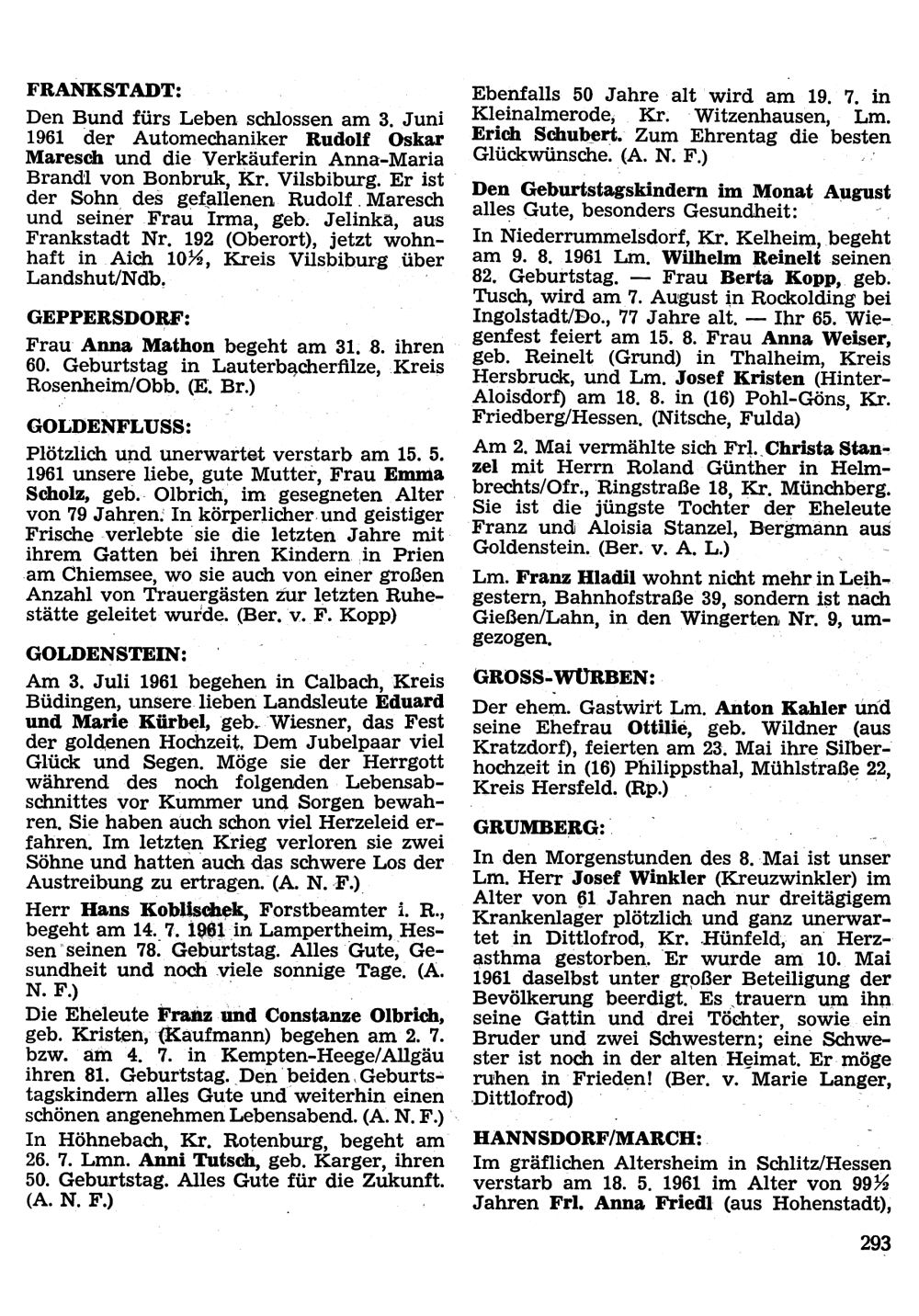 FRANKSTADT:

Den Bund fürs Leben schlossen am 3. Juni 1961 der Automechaniker Rudolf Oskar Maresch und die Verkäuferin Anna-Maria Brandl von Bonbruk, Kr. Vilsbiburg. Er ist der Sohn des gefallenen Rudolf Maresch und seiner Frau Irma, geb. Jelinka, aus Frankstadt Nr. 192 (Oberort), jetzt wohnhaft in Aich 10½, Kreis Vilsbiburg über Landshut/Ndb.

GEPPERSDORF:

Frau Anna Mathon begeht am 31. 8. ihren 60. Geburtstag in Lauterbacherfilze, Kreis Rosenheim/Obb. (E. Br.)

GOLDENFLUSS:

Plötzlich und unerwartet verstarb am 15. 5. 1961 unsere liebe, gute Mutter, Frau Emma Scholz, geb. Olbrich, im gesegneten Alter von 79 Jahren. In körperlicher und geistiger Frische verlebte sie die letzten Jahre mit ihrem Gatten bei ihren Kindern in Prien am Chiemsee, wo sie auch von einer großen Anzahl von Trauergästen zur letzten Ruhestätte geleitet wurde. (Ber. v. F. Kopp)

GOLDENSTEIN:

Am 3. Juli 1961 begehen in Calbach, Kreis Büdingen, unsere lieben Landsleute Eduard und Marie Kürbel, geb. Wiesner, das Fest der goldenen Hochzeit. Dem Jubelpaar viel Glück und Segen. Möge sie der Herrgott während des noch folgenden Lebensabschnittes vor Kummer und Sorgen bewahren. Sie haben auch schon viel Herzeleid erfahren. Im letzten Krieg verloren sie zwei Söhne und hatten auch das schwere Los der Austreibung zu ertragen. (A. N. F.)

Herr Hans Koblischek, Forstbeamter i. R., begeht am 14. 7. 1961 in Lampertheim, Hessen seinen 78. Geburtstag. Alles Gute, Gesundheit und noch viele sonnige Tage. (A. N. F.)

Die Eheleute Franz und Constanze Olbrich, geb. Kristen, (Kaufmann) begehen am 2. 7. bzw. am 4. 7. in Kempten-Heege/Allgäu ihren 81. Geburtstag. Den beiden Geburtstagskindern alles Gute und weiterhin einen schönen angenehmen Lebensabend. (A. N. F.)

In Höhnebach, Kr. Rotenburg, begeht am 26. 7. Lmn. Anni Tutsch, geb. Karger, ihren 50. Geburtstag. Alles Gute für die Zukunft. (A. N. F.)

Ebenfalls 50 Jahre alt wird am 19. 7. in Kleinalmerode, Kr. Witzenhausen, Lm. Erich Schubert. Zum Ehrentag die besten Glückwünsche. (A. N. F.)

Den Geburtstagskindern im Monat August alles Gute, besonders Gesundheit:

In Niederrummelsdorf, Kr. Kelheim, begeht am 9. 8. 1961 Lm. Wilhelm Reinelt seinen 82. Geburtstag. — Frau Berta Kopp, geb. Tusch, wird am 7. August in Rockolding bei Ingolstadt/Do., 77 Jahre alt. — Ihr 65. Wiegenfest feiert am 15. 8. Frau Anna Weiser, geb. Reinelt (Grund) in Thalheim, Kreis Hersbruck, und Lm. Josef Kristen (Hinter-Aloisdorf) am 18. 8. in (16) Pohl-Göns, Kr. Friedberg/Hessen. (Nitsche, Fulda)

Am 2. Mai vermählte sich Frl. Christa Stanzel mit Herrn Roland Günther in Helmbrechts/Ofr., Ringstraße 18, Kr. Münchberg. Sie ist die jüngste Tochter der Eheleute Franz und Aloisia Stanzel, Bergmann aus Goldenstein. (Ber. v. A. L.)

Lm. Franz Hladil wohnt nicht mehr in Leihgestern, Bahnhofstraße 39, sondern ist nach Gießen/Lahn, in den Wingerten Nr. 9, umgezogen.

GROSS-WÜRBEN:

Der ehem. Gastwirt Lm. Anton Kahler und seine Ehefrau Ottilie, geb. Wildner (aus Kratzdorf), feierten am 23. Mai ihre Silberhochzeit in (16) Philippsthal, Mühlstraße 22, Kreis Hersfeld. (Rp.)

GRUMBERG:

In den Morgenstunden des 8. Mai ist unser Lm. Herr Josef Winkler (Kreuzwinkler) im Alter von 61 Jahren nach nur dreitägigem Krankenlager plötzlich und ganz unerwartet in Dittlofrod, Kr. Hünfeld, an Herzasthma gestorben. Er wurde am 10. Mai 1961 daselbst unter großer Beteiligung der Bevölkerung beerdigt. Es trauern um ihn seine Gattin und drei Töchter, sowie ein Bruder und zwei Schwestern; eine Schwester ist noch in der alten Heimat. Er möge ruhen in Frieden! (Ber. v. Marie Langer, Dittlofrod)

HANNSDORF/MARCH:

Im gräflichen Altersheim in Schlitz/Hessen verstarb am 18. 5. 1961 im Alter von 99½ Jahren Frl. Anna Friedl (aus Hohenstadt),

293